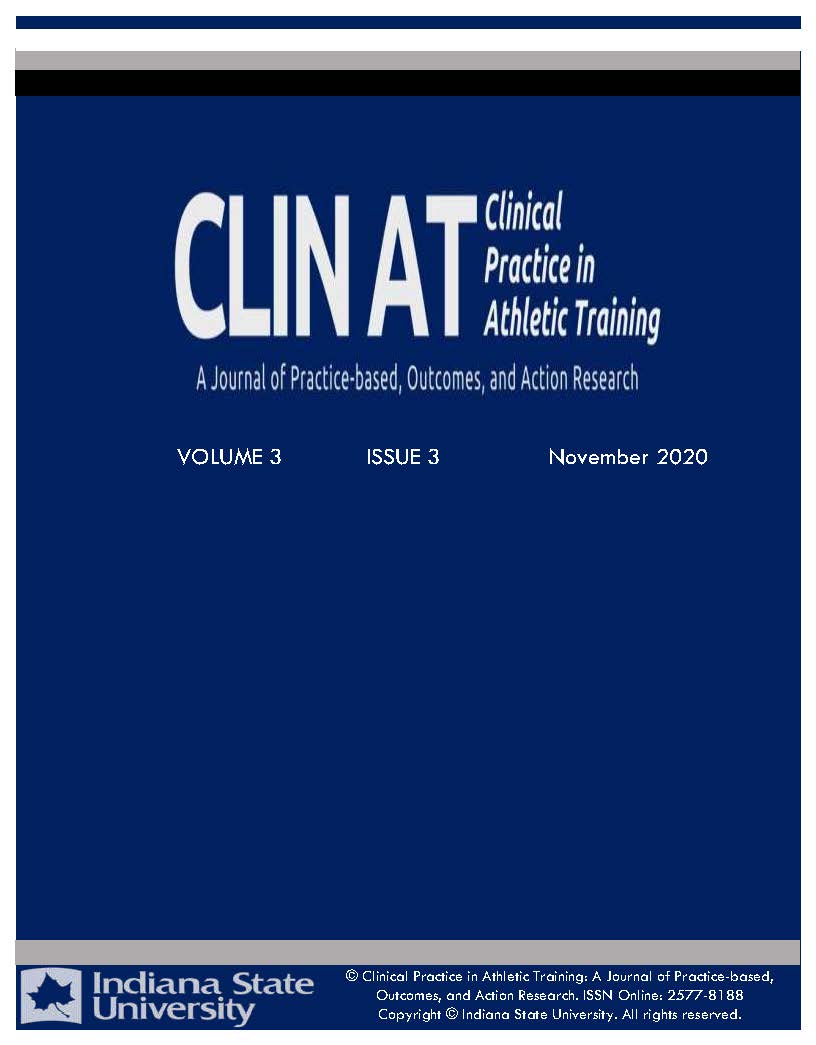 CLIN AT Clinical Practice in Athletic Training

A Journal of Practice-based, Outcomes, and Action Research

VOLUME 3 ISSUE 3 November 2020

Indiana State University

© Clinical Practice in Athletic Training: A Journal of Practice-based, Outcomes, and Action Research. ISSN Online: 2577-8188 Copyright © Indiana State University. All rights reserved.